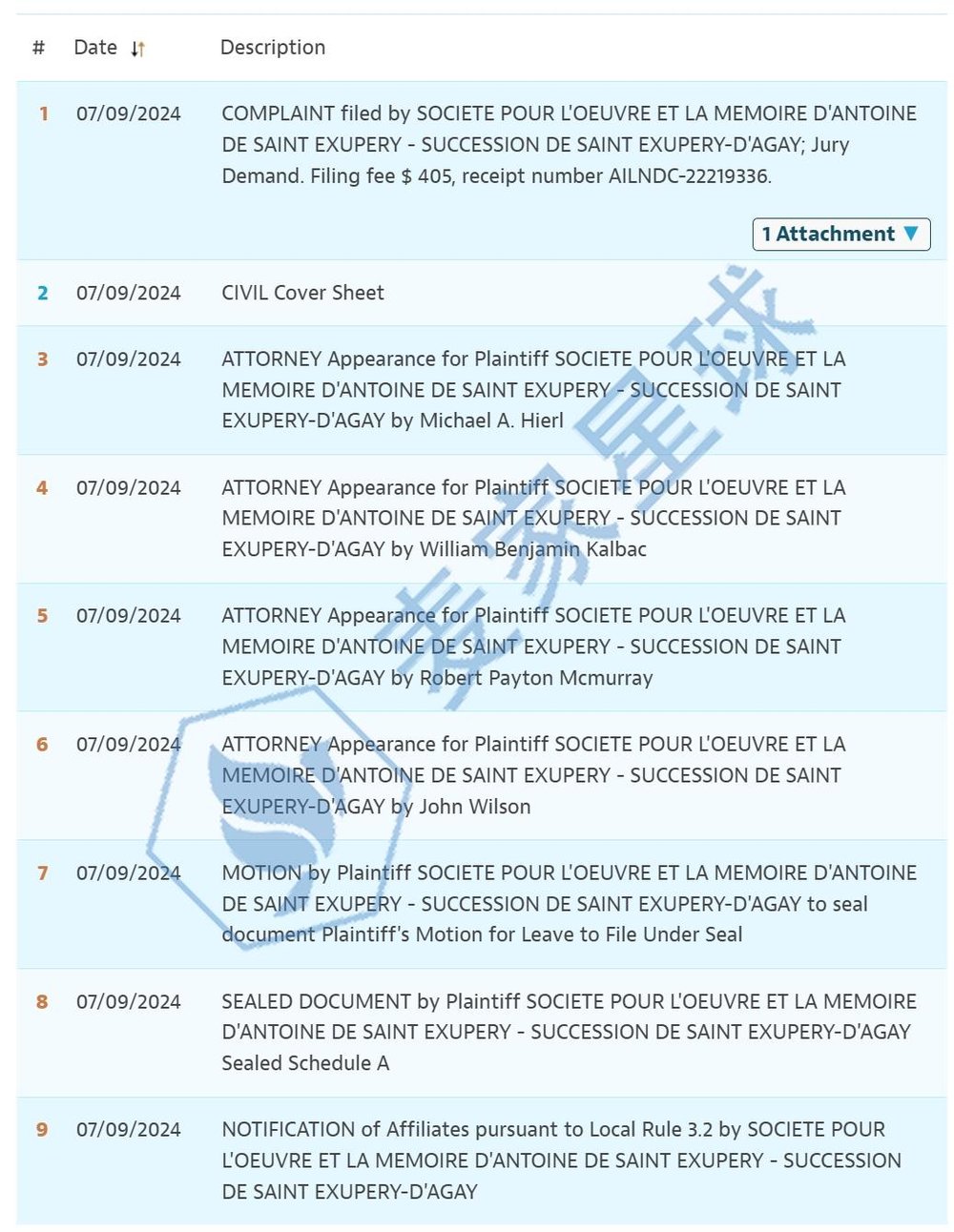 | # | Date | Description |
|---|---|---|
| 1 | 07/09/2024 | COMPLAINT filed by SOCIETE POUR L'OEUVRE ET LA MEMOIRE D'ANTOINE DE SAINT EXUPERY - SUCCESSION DE SAINT EXUPERY-D'AGAY; Jury Demand. Filing fee $ 405, receipt number AILNDC-22219336. 1 Attachment |
| 2 | 07/09/2024 | CIVIL Cover Sheet |
| 3 | 07/09/2024 | ATTORNEY Appearance for Plaintiff SOCIETE POUR L'OEUVRE ET LA MEMOIRE D'ANTOINE DE SAINT EXUPERY - SUCCESSION DE SAINT EXUPERY-D'AGAY by Michael A. Hierl |
| 4 | 07/09/2024 | ATTORNEY Appearance for Plaintiff SOCIETE POUR L'OEUVRE ET LA MEMOIRE D'ANTOINE DE SAINT EXUPERY - SUCCESSION DE SAINT EXUPERY-D'AGAY by William Benjamin Kalbac |
| 5 | 07/09/2024 | ATTORNEY Appearance for Plaintiff SOCIETE POUR L'OEUVRE ET LA MEMOIRE D'ANTOINE DE SAINT EXUPERY - SUCCESSION DE SAINT EXUPERY-D'AGAY by Robert Payton Mcmurray |
| 6 | 07/09/2024 | ATTORNEY Appearance for Plaintiff SOCIETE POUR L'OEUVRE ET LA MEMOIRE D'ANTOINE DE SAINT EXUPERY - SUCCESSION DE SAINT EXUPERY-D'AGAY by John Wilson |
| 7 | 07/09/2024 | MOTION by Plaintiff SOCIETE POUR L'OEUVRE ET LA MEMOIRE D'ANTOINE DE SAINT EXUPERY - SUCCESSION DE SAINT EXUPERY-D'AGAY to seal document Plaintiff's Motion for Leave to File Under Seal |
| 8 | 07/09/2024 | SEALED DOCUMENT by Plaintiff SOCIETE POUR L'OEUVRE ET LA MEMOIRE D'ANTOINE DE SAINT EXUPERY - SUCCESSION DE SAINT EXUPERY-D'AGAY Sealed Schedule A |
| 9 | 07/09/2024 | NOTIFICATION of Affiliates pursuant to Local Rule 3.2 by SOCIETE POUR L'OEUVRE ET LA MEMOIRE D'ANTOINE DE SAINT EXUPERY - SUCCESSION DE SAINT EXUPERY-D'AGAY |

麦家星球